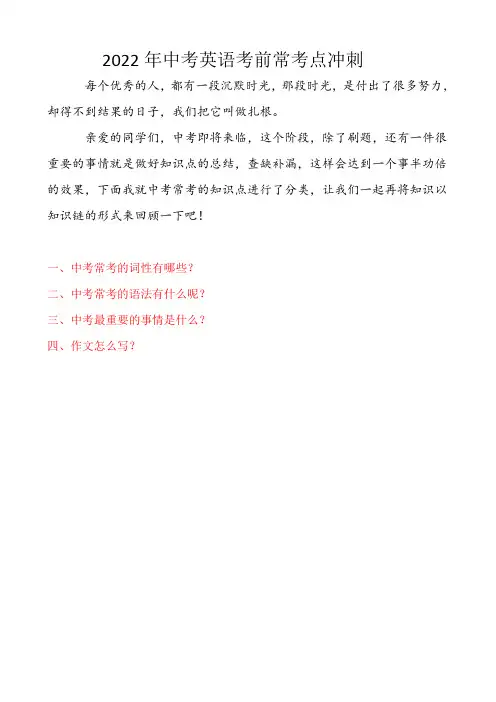 2022 年中考英语考前常考点冲刺

每个优秀的人，都有一段沉默时光，那段时光，是付出了很多努力，却得不到结果的日子，我们把它叫做扎根。

亲爱的同学们，中考即将来临，这个阶段，除了刷题，还有一件很重要的事情就是做好知识点的总结，查缺补漏，这样会达到一个事半功倍的效果，下面我就中考常考的知识点进行了分类，让我们一起再将知识以知识链的形式来回顾一下吧！

一、中考常考的词性有哪些？

二、中考常考的语法有什么呢？

三、中考最重要的事情是什么？

四、作文怎么写？